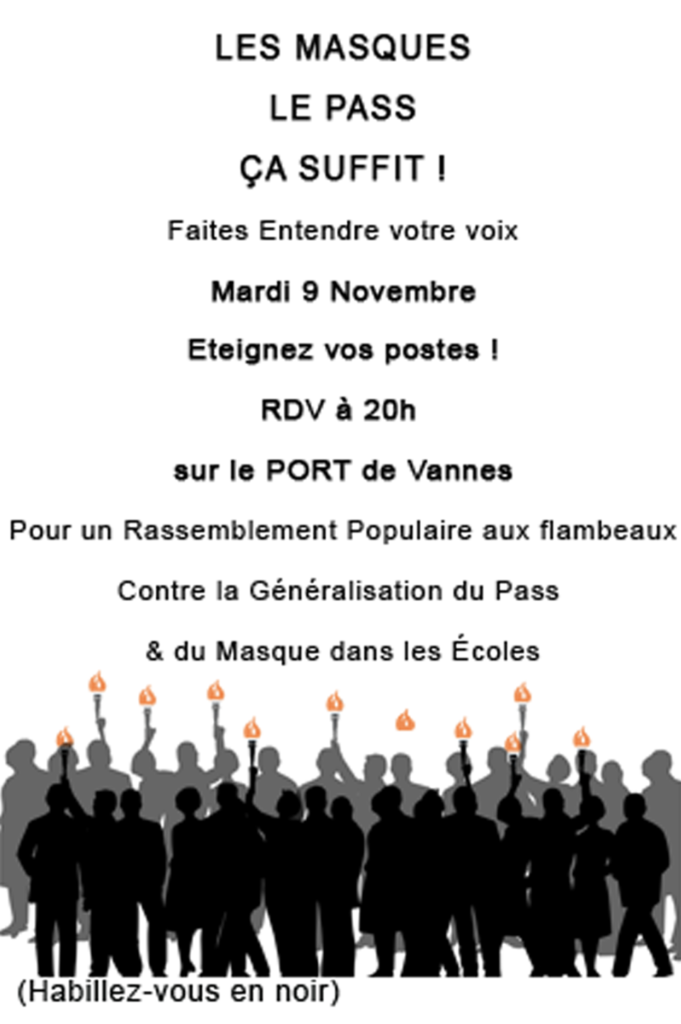 LES MASQUES

LE PASS

ÇA SUFFIT !

Faites Entendre votre voix

Mardi 9 Novembre

Eteignez vos postes !

RDV à 20h

sur le PORT de Vannes

Pour un Rassemblement Populaire aux flambeaux

Contre la Généralisation du Pass

& du Masque dans les Écoles

(Habillez-vous en noir)